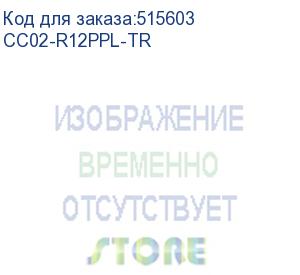 Код для заказа:515603
CC02-R12PPL-TR

ИЗОБРАЖЕНИЕ
ВРЕМЕННО
ОТСУТСТВУЕТ
STORE